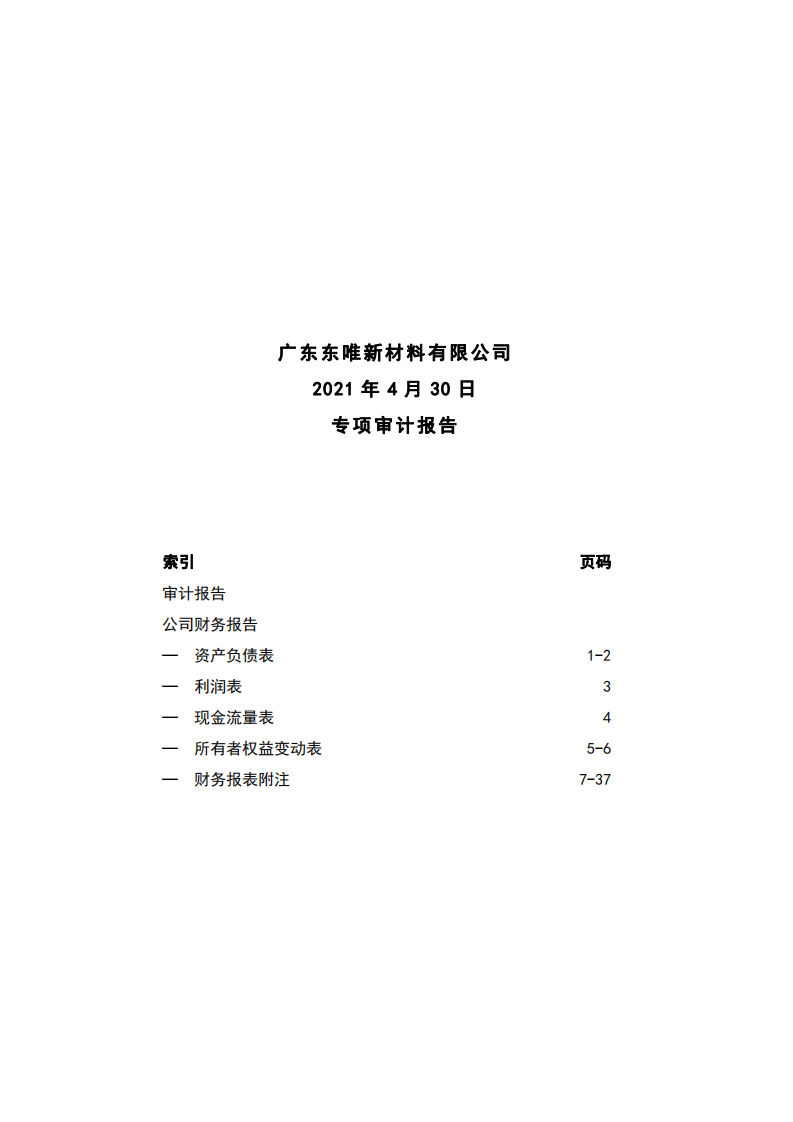 广东东唯新材料有限公司

2021 年 4 月 30 日

专项审计报告

| 索引 | 页码 |
|---|---|
| 审计报告 | |
| 公司财务报告 | |
| — 资产负债表 | 1-2 |
| — 利润表 | 3 |
| — 现金流量表 | 4 |
| — 所有者权益变动表 | 5-6 |
| — 财务报表附注 | 7-37 |